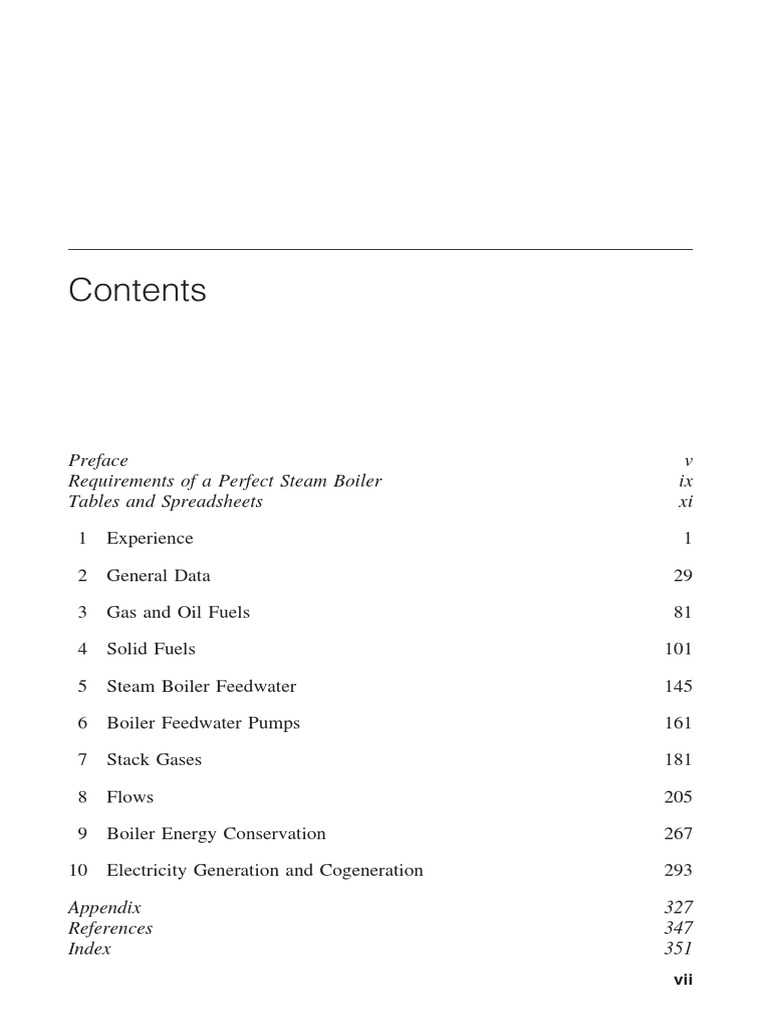 Contents

Preface v
Requirements of a Perfect Steam Boiler ix
Tables and Spreadsheets xi

1 Experience 1

2 General Data 29

3 Gas and Oil Fuels 81

4 Solid Fuels 101

5 Steam Boiler Feedwater 145

6 Boiler Feedwater Pumps 161

7 Stack Gases 181

8 Flows 205

9 Boiler Energy Conservation 267

10 Electricity Generation and Cogeneration 293

Appendix 327
References 347
Index 351

vii